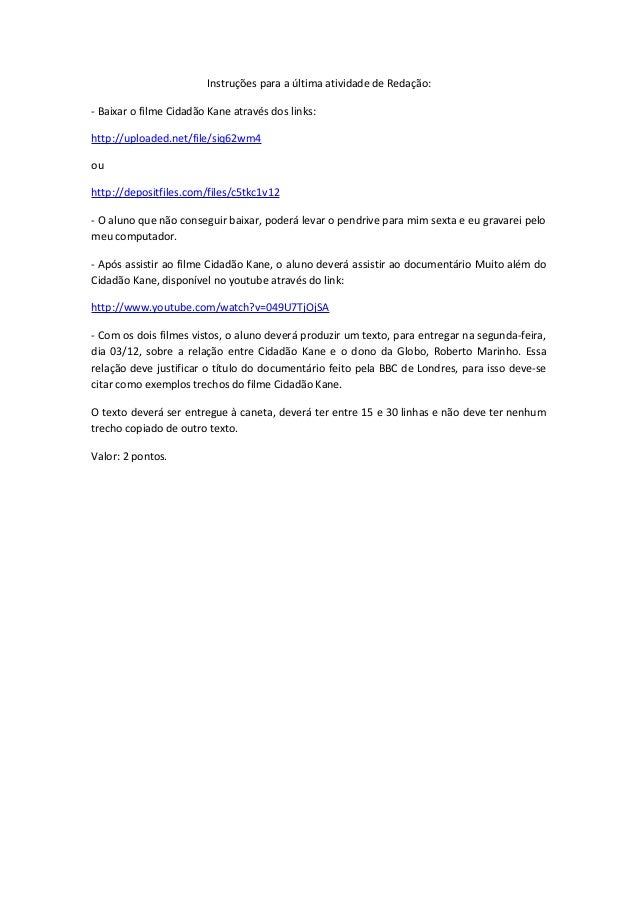 Instruções para a última atividade de Redação:

- Baixar o filme Cidadão Kane através dos links:

http://uploaded.net/file/siq62wm4

ou

http://depositfiles.com/files/c5tkc1v12

- O aluno que não conseguir baixar, poderá levar o pendrive para mim sexta e eu gravarei pelo meu computador.

- Após assistir ao filme Cidadão Kane, o aluno deverá assistir ao documentário Muito além do Cidadão Kane, disponível no youtube através do link:

http://www.youtube.com/watch?v=049U7TjOjSA

- Com os dois filmes vistos, o aluno deverá produzir um texto, para entregar na segunda-feira, dia 03/12, sobre a relação entre Cidadão Kane e o dono da Globo, Roberto Marinho. Essa relação deve justificar o título do documentário feito pela BBC de Londres, para isso deve-se citar como exemplos trechos do filme Cidadão Kane.

O texto deverá ser entregue à caneta, deverá ter entre 15 e 30 linhas e não deve ter nenhum trecho copiado de outro texto.

Valor: 2 pontos.